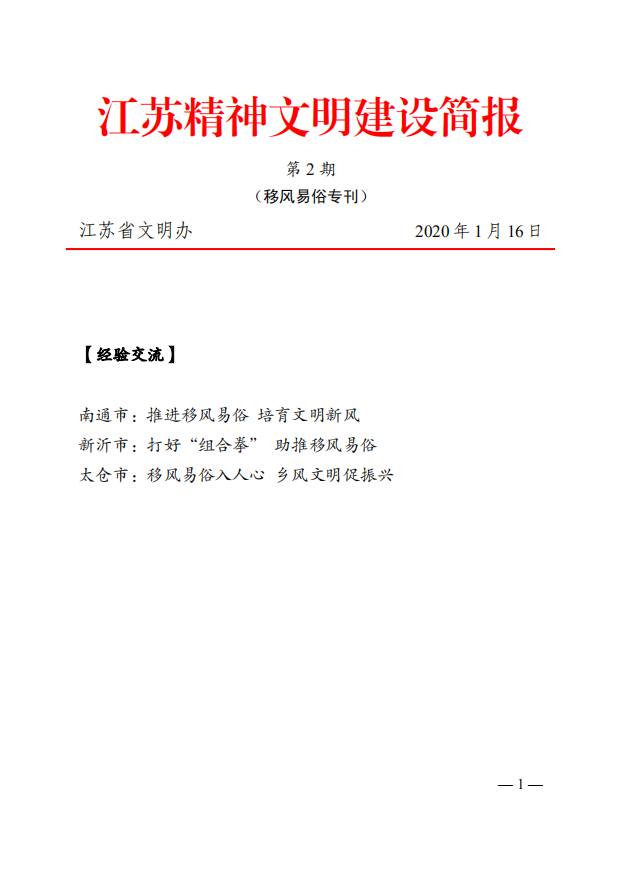 江苏精神文明建设简报

第 2 期

（移风易俗专刊）

江苏省文明办　　2020 年 1 月 16 日

【经验交流】

南通市：推进移风易俗 培育文明新风

新沂市：打好“组合拳” 助推移风易俗

太仓市：移风易俗入人心 乡风文明促振兴

— 1 —